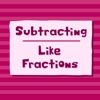 Subtracting

Like Fractions